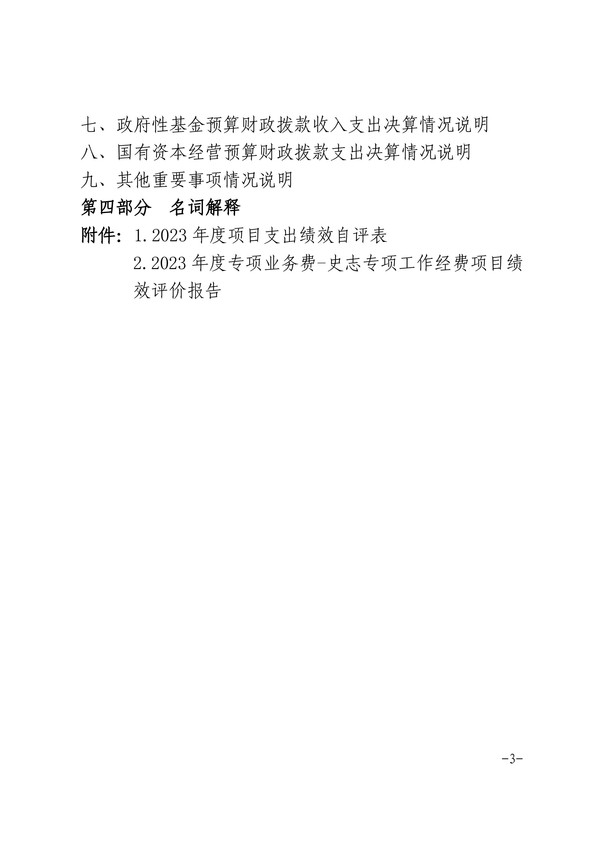 七、政府性基金预算财政拨款收入支出决算情况说明
八、国有资本经营预算财政拨款支出决算情况说明
九、其他重要事项情况说明
第四部分　名词解释
附件：1.2023 年度项目支出绩效自评表
2.2023 年度专项业务费-史志专项工作经费项目绩效评价报告

-3-